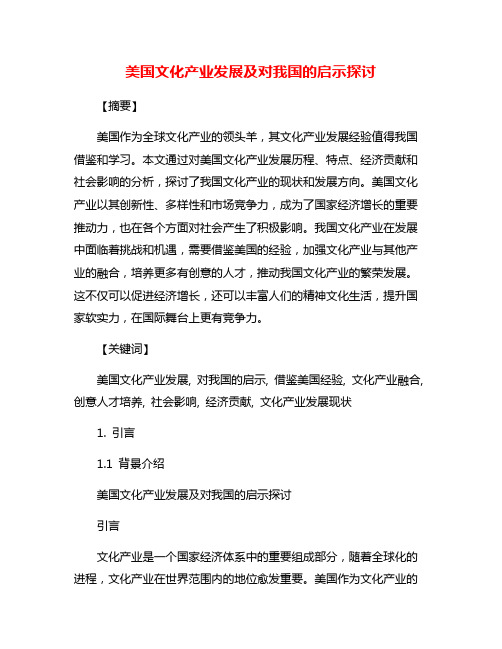 美国文化产业发展及对我国的启示探讨

【摘要】

美国作为全球文化产业的领头羊，其文化产业发展经验值得我国借鉴和学习。本文通过对美国文化产业发展历程、特点、经济贡献和社会影响的分析，探讨了我国文化产业的现状和发展方向。美国文化产业以其创新性、多样性和市场竞争力，成为了国家经济增长的重要推动力，也在各个方面对社会产生了积极影响。我国文化产业在发展中面临着挑战和机遇，需要借鉴美国的经验，加强文化产业与其他产业的融合，培养更多有创意的人才，推动我国文化产业的繁荣发展。这不仅可以促进经济增长，还可以丰富人们的精神文化生活，提升国家软实力，在国际舞台上更有竞争力。

【关键词】

美国文化产业发展, 对我国的启示, 借鉴美国经验, 文化产业融合, 创意人才培养, 社会影响, 经济贡献, 文化产业发展现状

1. 引言

1.1 背景介绍

美国文化产业发展及对我国的启示探讨

引言

文化产业是一个国家经济体系中的重要组成部分，随着全球化的进程，文化产业在世界范围内的地位愈发重要。美国作为文化产业的